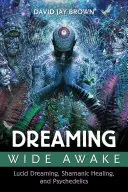 DAVID JAY BROWN

DREAMING
WIDE AWAKE

Lucid Dreaming, Shamanic Healing, and Psychedelics